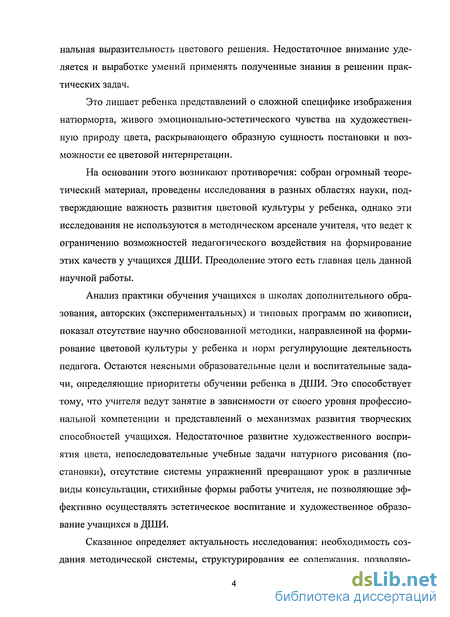 нальная выразительность цветового решения. Недостаточное внимание уделяется и выработке умений применять полученные знания в решении практических задач.

Это лишает ребенка представлений о сложной специфике изображения натюрморта, живого эмоционально-эстетического чувства на художественную природу цвета, раскрывающего образную сущность постановки и возможности ее цветовой интерпретации.

На основании этого возникают противоречия: собран огромный теоретический материал, проведены исследования в разных областях науки, подтверждающие важность развития цветовой культуры у ребенка, однако эти исследования не используются в методическом арсенале учителя, что ведет к ограничению возможностей педагогического воздействия на формирование этих качеств у учащихся ДШИ. Преодоление этого есть главная цель данной научной работы.

Анализ практики обучения учащихся в школах дополнительного образования, авторских (экспериментальных) и типовых программ по живописи, показал отсутствие научно обоснованной методики, направленной на формирование цветовой культуры у ребенка и норм регулирующие деятельность педагога. Остаются неясными образовательные цели и воспитательные задачи, определяющие приоритеты обучении ребенка в ДШИ. Это способствует тому, что учителя ведут занятие в зависимости от своего уровня профессиональной компетенции и представлений о механизмах развития творческих способностей учащихся. Недостаточное развитие художественного восприятия цвета, непоследовательные учебные задачи натурного рисования (постановки), отсутствие системы упражнений превращают урок в различные виды консультации, стихийные формы работы учителя, не позволяющие эффективно осуществлять эстетическое воспитание и художественное образование учащихся в ДШИ.

Сказанное определяет актуальность исследования: необходимость создания методической системы, структурирования ее содержания, позволяю-

4

dsLib.net
библиотека диссертаций